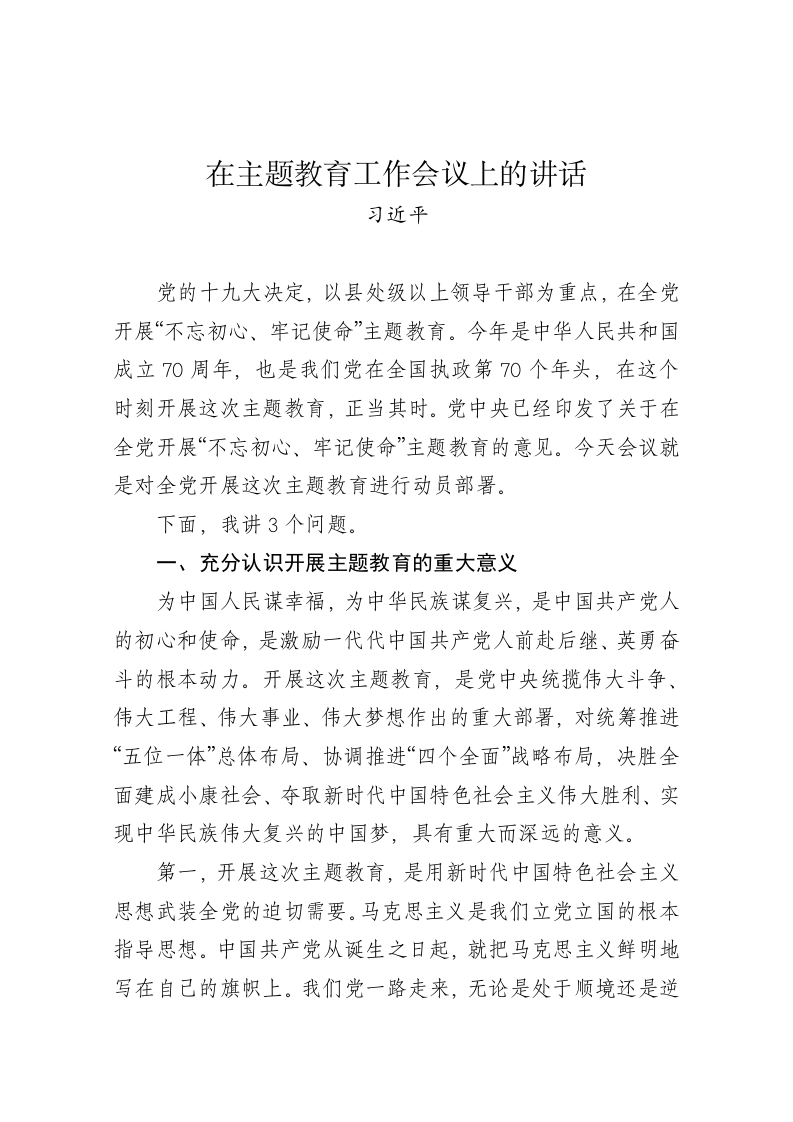 在主题教育工作会议上的讲话
习近平

党的十九大决定，以县处级以上领导干部为重点，在全党开展“不忘初心、牢记使命”主题教育。今年是中华人民共和国成立70周年，也是我们党在全国执政第70个年头，在这个时刻开展这次主题教育，正当其时。党中央已经印发了关于在全党开展“不忘初心、牢记使命”主题教育的意见。今天会议就是对全党开展这次主题教育进行动员部署。

下面，我讲3个问题。

一、充分认识开展主题教育的重大意义

为中国人民谋幸福，为中华民族谋复兴，是中国共产党人的初心和使命，是激励一代代中国共产党人前赴后继、英勇奋斗的根本动力。开展这次主题教育，是党中央统揽伟大斗争、伟大工程、伟大事业、伟大梦想作出的重大部署，对统筹推进“五位一体”总体布局、协调推进“四个全面”战略布局，决胜全面建成小康社会、夺取新时代中国特色社会主义伟大胜利、实现中华民族伟大复兴的中国梦，具有重大而深远的意义。

第一，开展这次主题教育，是用新时代中国特色社会主义思想武装全党的迫切需要。马克思主义是我们立党立国的根本指导思想。中国共产党从诞生之日起，就把马克思主义鲜明地写在自己的旗帜上。我们党一路走来，无论是处于顺境还是逆